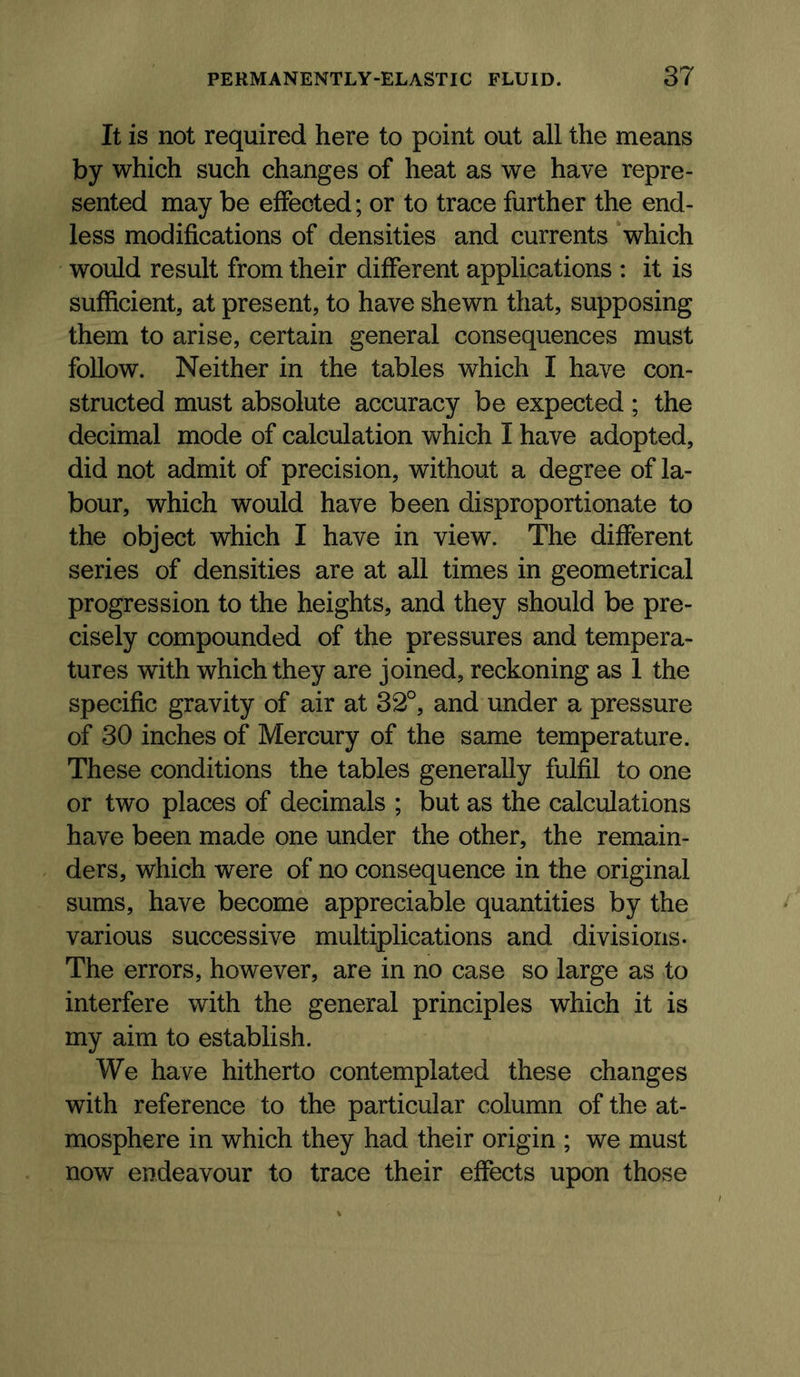 PERMANENTLY-ELASTIC FLUID. 37

It is not required here to point out all the means by which such changes of heat as we have represented may be effected; or to trace further the endless modifications of densities and currents which would result from their different applications : it is sufficient, at present, to have shewn that, supposing them to arise, certain general consequences must follow. Neither in the tables which I have constructed must absolute accuracy be expected ; the decimal mode of calculation which I have adopted, did not admit of precision, without a degree of labour, which would have been disproportionate to the object which I have in view. The different series of densities are at all times in geometrical progression to the heights, and they should be precisely compounded of the pressures and temperatures with which they are joined, reckoning as 1 the specific gravity of air at 32°, and under a pressure of 30 inches of Mercury of the same temperature. These conditions the tables generally fulfil to one or two places of decimals ; but as the calculations have been made one under the other, the remainders, which were of no consequence in the original sums, have become appreciable quantities by the various successive multiplications and divisions. The errors, however, are in no case so large as to interfere with the general principles which it is my aim to establish.

We have hitherto contemplated these changes with reference to the particular column of the atmosphere in which they had their origin ; we must now endeavour to trace their effects upon those